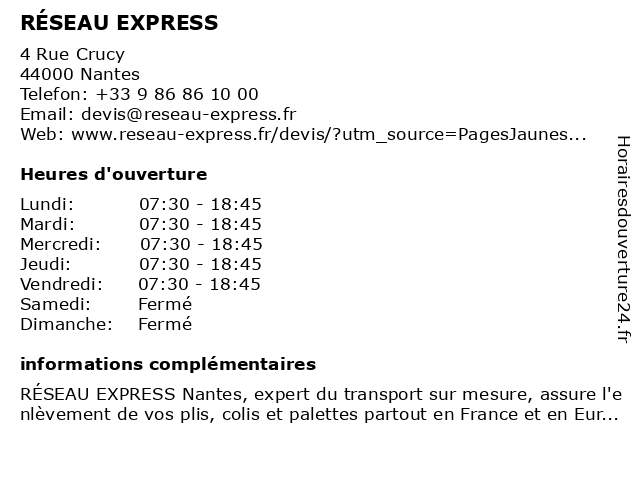 RÉSEAU EXPRESS

4 Rue Crucy
44000 Nantes
Telefon: +33 9 86 86 10 00
Email: devis@reseau-express.fr
Web: www.reseau-express.fr/devis/?utm_source=PagesJaunes...

Heures d'ouverture

Lundi: 07:30 - 18:45
Mardi: 07:30 - 18:45
Mercredi: 07:30 - 18:45
Jeudi: 07:30 - 18:45
Vendredi: 07:30 - 18:45
Samedi: Fermé
Dimanche: Fermé

informations complémentaires

RÉSEAU EXPRESS Nantes, expert du transport sur mesure, assure l'enlèvement de vos plis, colis et palettes partout en France et en Eur...

Horairesdouverture24.fr